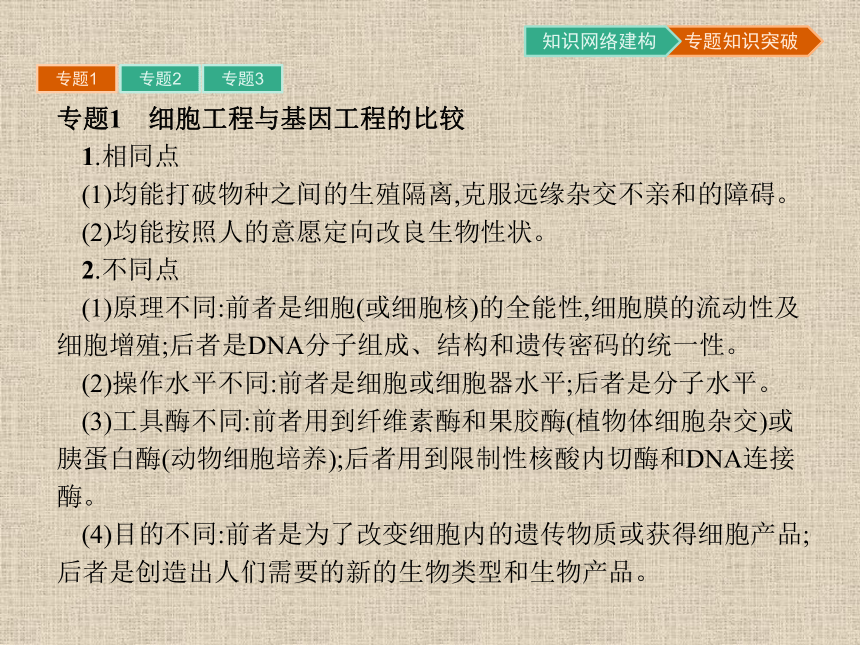 知识网络建构 专题知识突破

专题1 专题2 专题3

专题1　细胞工程与基因工程的比较

1.相同点

(1)均能打破物种之间的生殖隔离,克服远缘杂交不亲和的障碍。

(2)均能按照人的意愿定向改良生物性状。

2.不同点

(1)原理不同:前者是细胞(或细胞核)的全能性,细胞膜的流动性及细胞增殖;后者是DNA分子组成、结构和遗传密码的统一性。

(2)操作水平不同:前者是细胞或细胞器水平;后者是分子水平。

(3)工具酶不同:前者用到纤维素酶和果胶酶(植物体细胞杂交)或胰蛋白酶(动物细胞培养);后者用到限制性核酸内切酶和DNA连接酶。

(4)目的不同:前者是为了改变细胞内的遗传物质或获得细胞产品;后者是创造出人们需要的新的生物类型和生物产品。